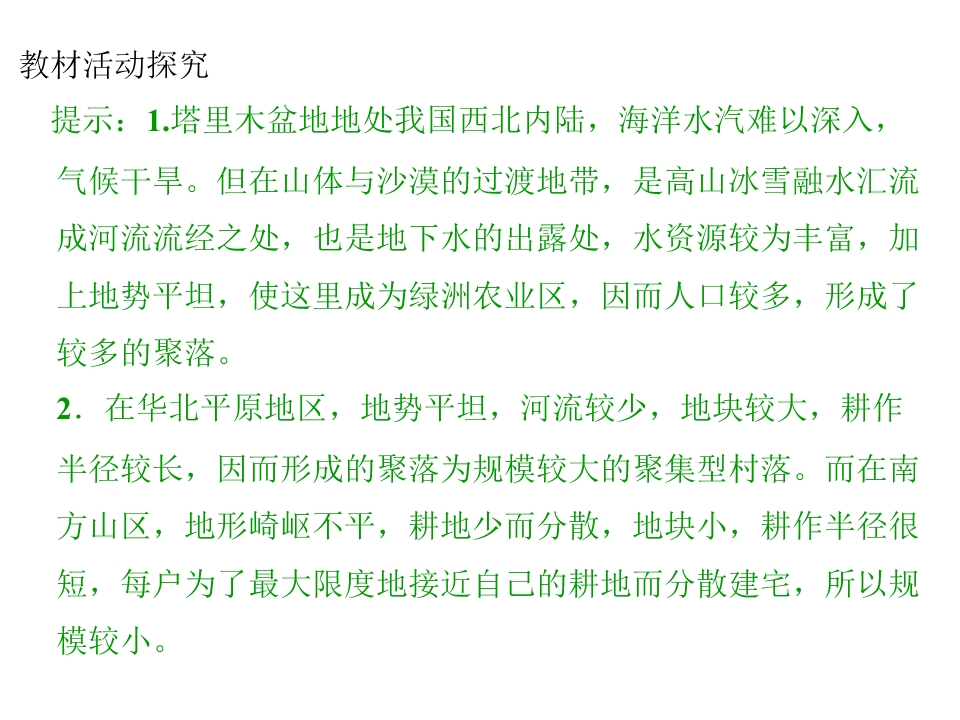 教材活动探究

提示：1.塔里木盆地地处我国西北内陆，海洋水汽难以深入，气候干旱。但在山体与沙漠的过渡地带，是高山冰雪融水汇流成河流流经之处，也是地下水的出露处，水资源较为丰富，加上地势平坦，使这里成为绿洲农业区，因而人口较多，形成了较多的聚落。

2．在华北平原地区，地势平坦，河流较少，地块较大，耕作半径较长，因而形成的聚落为规模较大的聚集型村落。而在南方山区，地形崎岖不平，耕地少而分散，地块小，耕作半径很短，每户为了最大限度地接近自己的耕地而分散建宅，所以规模较小。